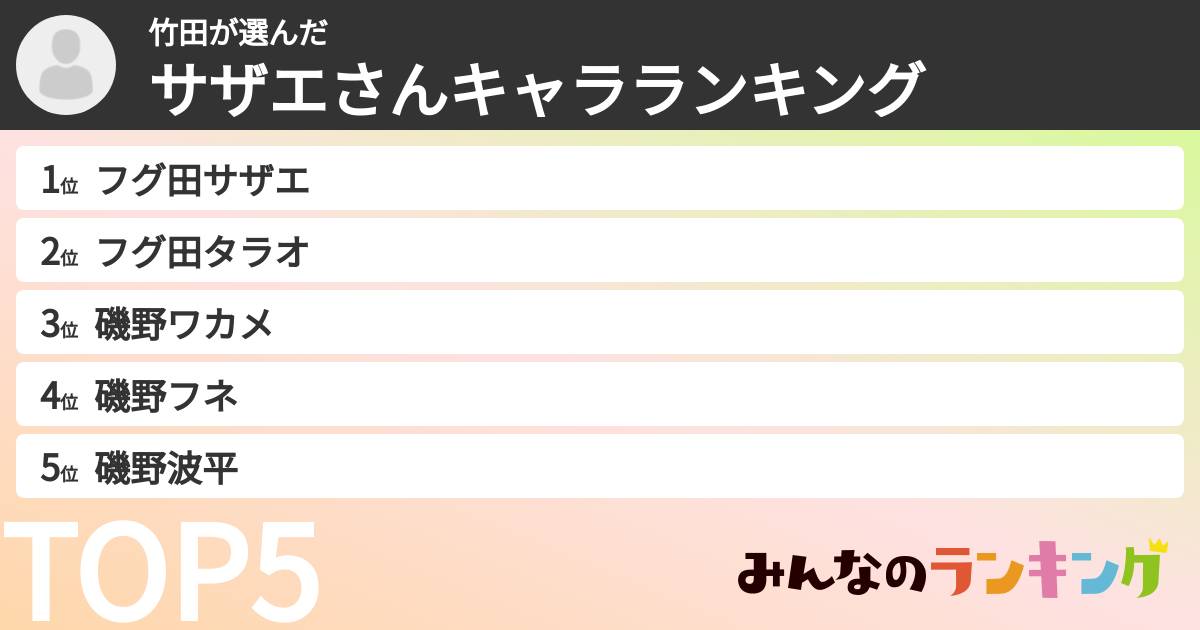 竹田が選んだ
サザエさんキャラランキング

1位 フグ田サザエ
2位 フグ田タラオ
3位 磯野ワカメ
4位 磯野フネ
5位 磯野波平

TOP5

みんなのランキング